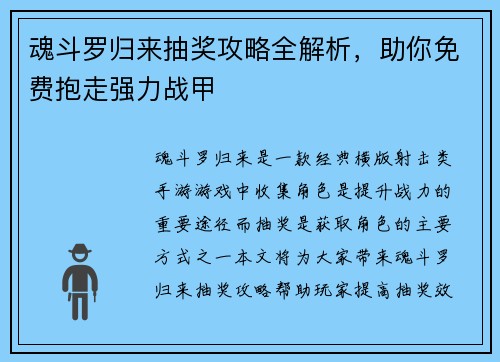 魂斗罗归来抽奖攻略全解析，助你免费抱走强力战甲

魂斗罗归来是一款经典横版射击类手游游戏中收集角色是提升战力的重要途径而抽奖是获取角色的主要方式之一本文将为大家带来魂斗罗归来抽奖攻略帮助玩家提高抽奖效